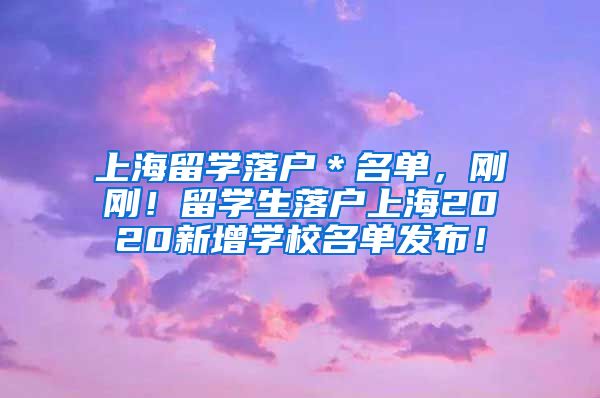 上海留学落户＊名单，刚刚！留学生落户上海2020新增学校名单发布！